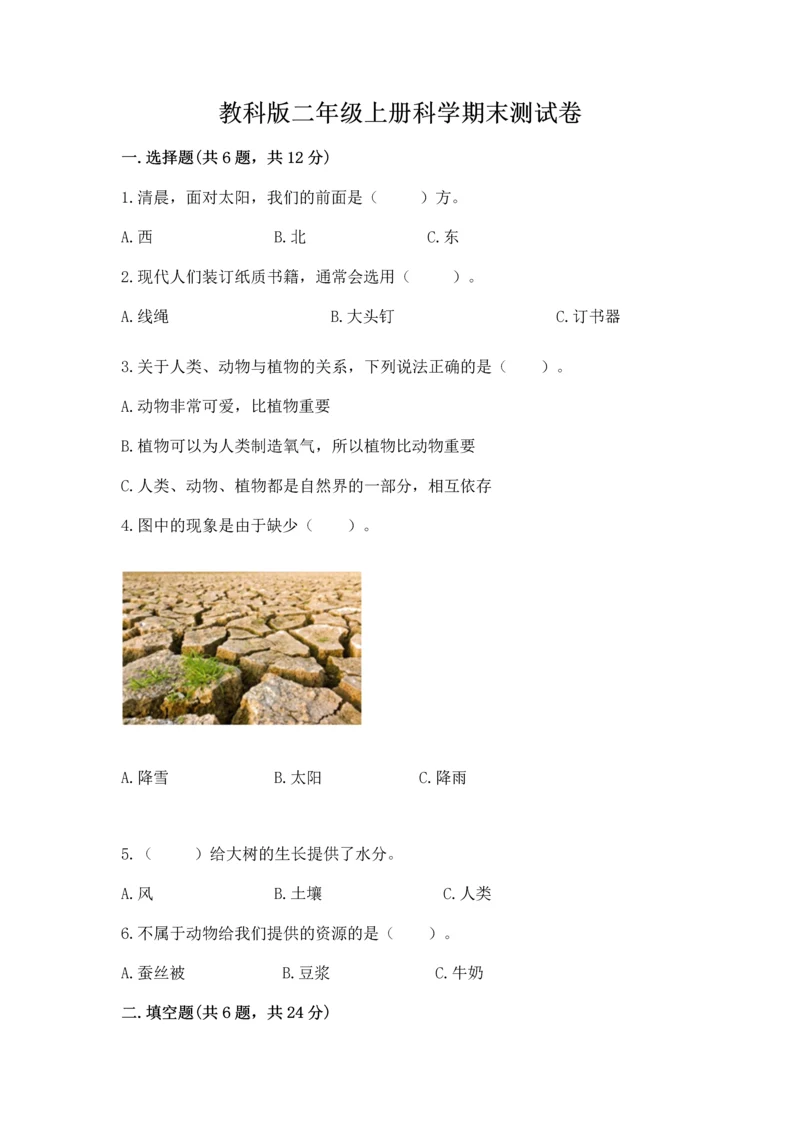 教科版二年级上册科学期末测试卷

一.选择题(共6题，共12分)

1.清晨，面对太阳，我们的前面是（　　）方。

A.西　　B.北　　C.东

2.现代人们装订纸质书籍，通常会选用（　　）。

A.线绳　　B.大头钉　　C.订书器

3.关于人类、动物与植物的关系，下列说法正确的是（　　）。

A.动物非常可爱，比植物重要

B.植物可以为人类制造氧气，所以植物比动物重要

C.人类、动物、植物都是自然界的一部分，相互依存

4.图中的现象是由于缺少（　　）。

A.降雪　　B.太阳　　C.降雨

5.（　　）给大树的生长提供了水分。

A.风　　B.土壤　　C.人类

6.不属于动物给我们提供的资源的是（　　）。

A.蚕丝被　　B.豆浆　　C.牛奶

二.填空题(共6题，共24分)